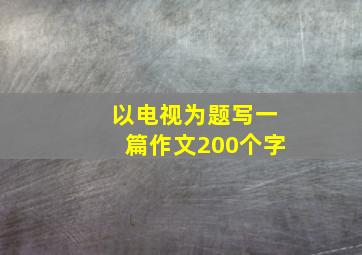 以电视为题写一篇作文200个字